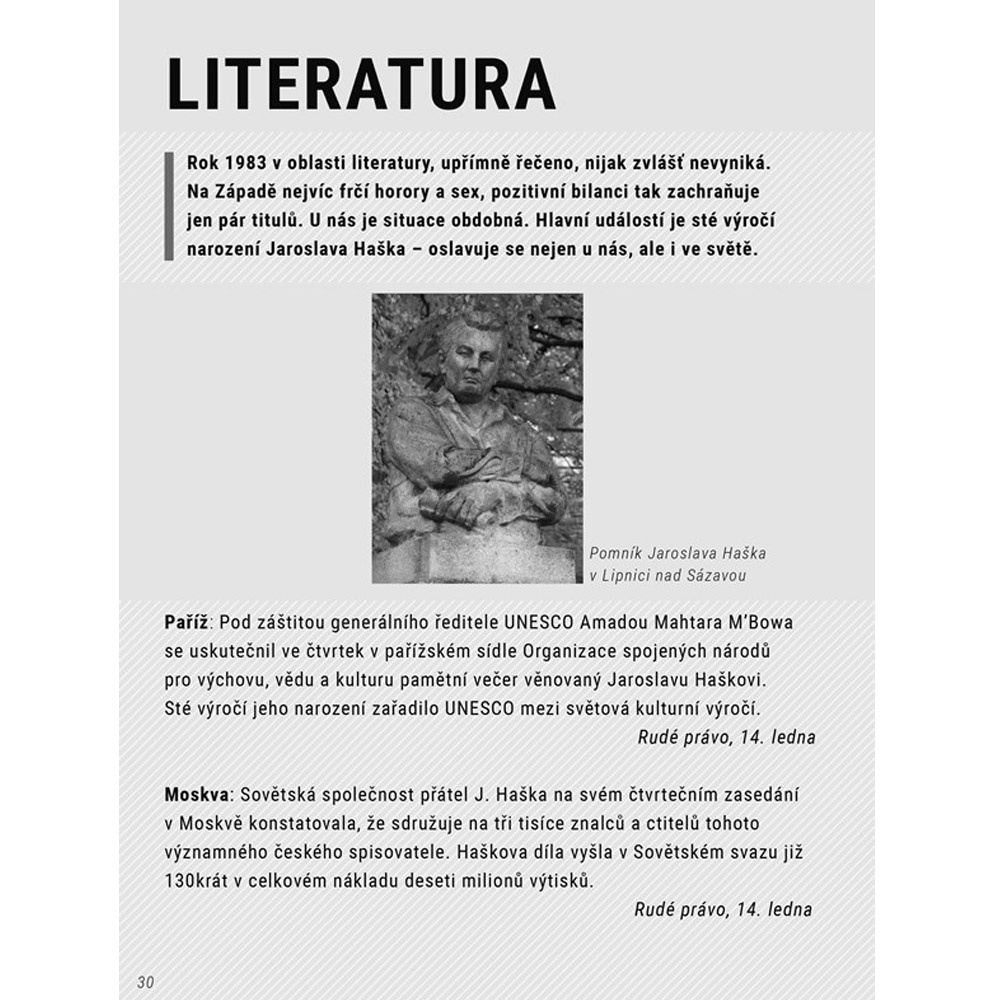 LITERATURA

Rok 1983 v oblasti literatury, upřímně řečeno, nijak zvlášť nevyniká. Na Západě nejvíc frčí horory a sex, pozitivní bilanci tak zachraňuje jen pár titulů. U nás je situace obdobná. Hlavní událostí je sté výročí narození Jaroslava Haška – oslavuje se nejen u nás, ale i ve světě.

Pomník Jaroslava Haška
v Lipnici nad Sázavou

Paříž: Pod záštitou generálního ředitele UNESCO Amadou Mahtara M'Bowa se uskutečnil ve čtvrtek v pařížském sídle Organizace spojených národů pro výchovu, vědu a kulturu pamětní večer věnovaný Jaroslavu Haškovi. Sté výročí jeho narození zařadilo UNESCO mezi světová kulturní výročí.

Rudé právo, 14. ledna

Moskva: Sovětská společnost přátel J. Haška na svém čtvrtečním zasedání v Moskvě konstatovala, že sdružuje na tři tisíce znalců a ctitelů tohoto významného českého spisovatele. Haškova díla vyšla v Sovětském svazu již 130krát v celkovém nákladu deseti milionů výtisků.

Rudé právo, 14. ledna

30